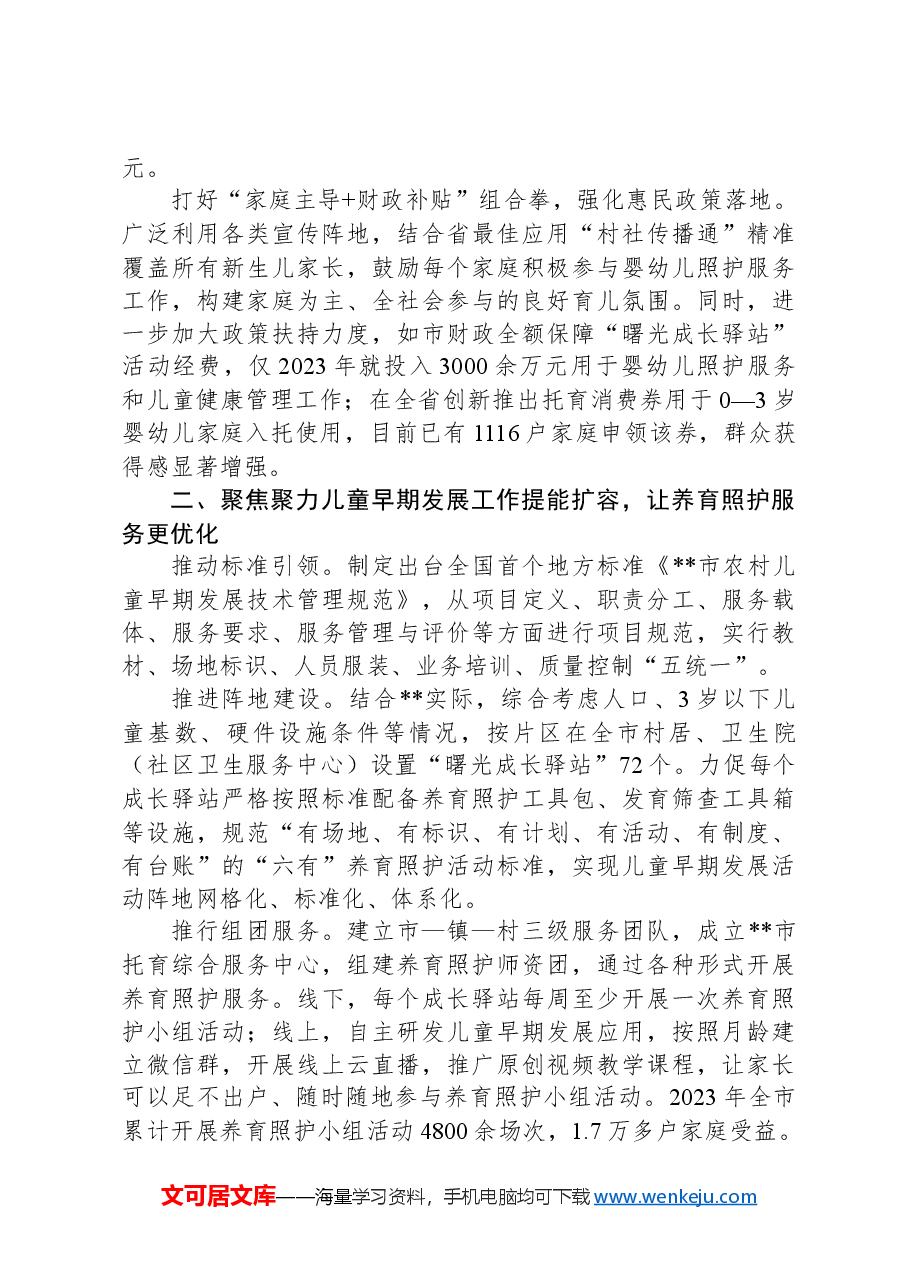 元。

打好“家庭主导+财政补贴”组合拳，强化惠民政策落地。广泛利用各类宣传阵地，结合省最佳应用“村社传播通”精准覆盖所有新生儿家长，鼓励每个家庭积极参与婴幼儿照护服务工作，构建家庭为主、全社会参与的良好育儿氛围。同时，进一步加大政策扶持力度，如市财政全额保障“曙光成长驿站”活动经费，仅2023年就投入3000余万元用于婴幼儿照护服务和儿童健康管理工作；在全省创新推出托育消费券用于0—3岁婴幼儿家庭入托使用，目前已有1116户家庭申领该券，群众获得感显著增强。

二、聚焦聚力儿童早期发展工作提能扩容，让养育照护服务更优化

推动标准引领。制定出台全国首个地方标准《**市农村儿童早期发展技术管理规范》，从项目定义、职责分工、服务载体、服务要求、服务管理与评价等方面进行项目规范，实行教材、场地标识、人员服装、业务培训、质量控制“五统一”。

推进阵地建设。结合**实际，综合考虑人口、3岁以下儿童基数、硬件设施条件等情况，按片区在全市村居、卫生院（社区卫生服务中心）设置“曙光成长驿站”72个。力促每个成长驿站严格按照标准配备养育照护工具包、发育筛查工具箱等设施，规范“有场地、有标识、有计划、有活动、有制度、有台账”的“六有”养育照护活动标准，实现儿童早期发展活动阵地网格化、标准化、体系化。

推行组团服务。建立市—镇—村三级服务团队，成立**市托育综合服务中心，组建养育照护师资团，通过各种形式开展养育照护服务。线下，每个成长驿站每周至少开展一次养育照护小组活动；线上，自主研发儿童早期发展应用，按照月龄建立微信群，开展线上云直播，推广原创视频教学课程，让家长可以足不出户、随时随地参与养育照护小组活动。2023年全市累计开展养育照护小组活动4800余场次，1.7万多户家庭受益。

文可居文库——海量学习资料，手机电脑均可下载www.wenkeju.com